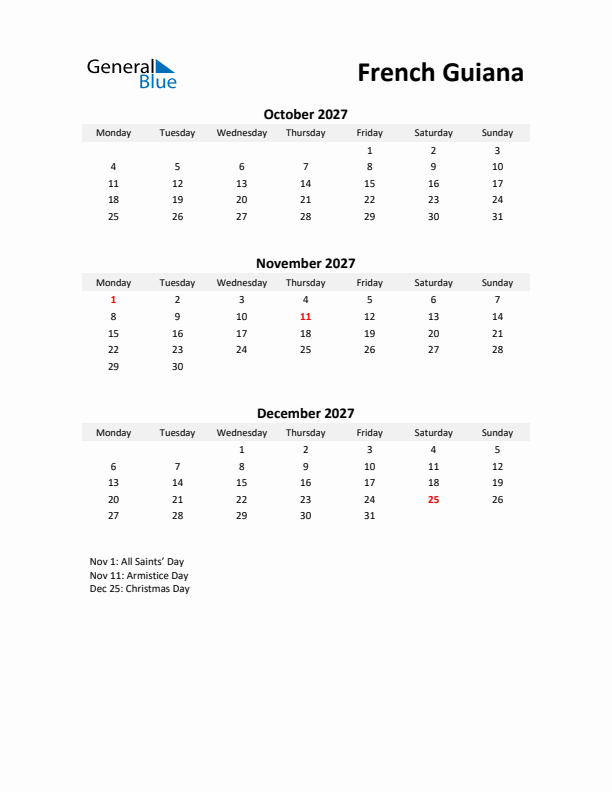 General Blue

French Guiana

October 2027

| Monday | Tuesday | Wednesday | Thursday | Friday | Saturday | Sunday |
|---|---|---|---|---|---|---|
| | | | | 1 | 2 | 3 |
| 4 | 5 | 6 | 7 | 8 | 9 | 10 |
| 11 | 12 | 13 | 14 | 15 | 16 | 17 |
| 18 | 19 | 20 | 21 | 22 | 23 | 24 |
| 25 | 26 | 27 | 28 | 29 | 30 | 31 |

November 2027

| Monday | Tuesday | Wednesday | Thursday | Friday | Saturday | Sunday |
|---|---|---|---|---|---|---|
| 1 | 2 | 3 | 4 | 5 | 6 | 7 |
| 8 | 9 | 10 | 11 | 12 | 13 | 14 |
| 15 | 16 | 17 | 18 | 19 | 20 | 21 |
| 22 | 23 | 24 | 25 | 26 | 27 | 28 |
| 29 | 30 | | | | | |

December 2027

| Monday | Tuesday | Wednesday | Thursday | Friday | Saturday | Sunday |
|---|---|---|---|---|---|---|
| | | 1 | 2 | 3 | 4 | 5 |
| 6 | 7 | 8 | 9 | 10 | 11 | 12 |
| 13 | 14 | 15 | 16 | 17 | 18 | 19 |
| 20 | 21 | 22 | 23 | 24 | 25 | 26 |
| 27 | 28 | 29 | 30 | 31 | | |

Nov 1: All Saints' Day
Nov 11: Armistice Day
Dec 25: Christmas Day